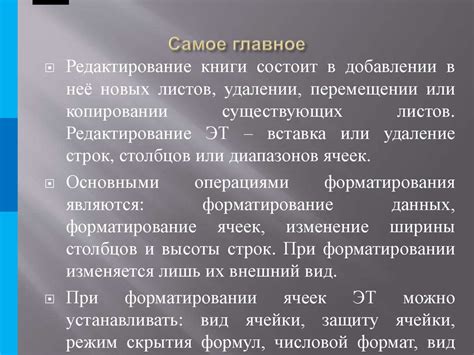 Самое главное

Редактирование книги состоит в добавлении в неё новых листов, удалении, перемещении или копировании существующих листов. Редактирование ЭТ – вставка или удаление строк, столбцов или диапазонов ячеек.

Основными операциями форматирования являются: форматирование данных, форматирование ячеек, изменение ширины столбцов и высоты строк. При форматировании изменяется лишь их внешний вид.

При форматировании ячеек ЭТ можно устанавливать: вид ячейки, защиту ячейки, режим скрытия формул, числовой формат, вид